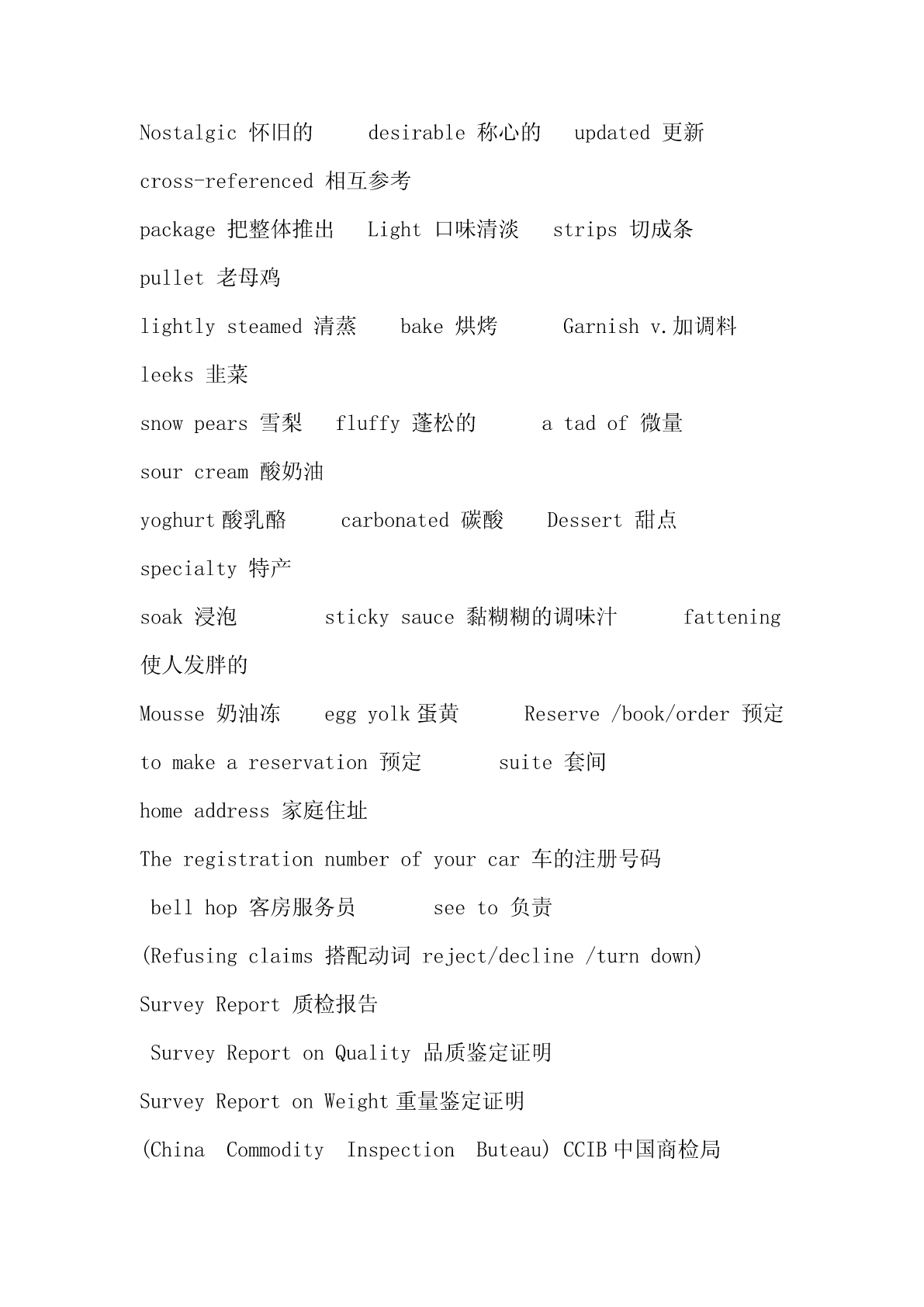 Nostalgic 怀旧的 desirable 称心的 updated 更新

cross-referenced 相互参考

package 把整体推出 Light 口味清淡 strips 切成条

pullet 老母鸡

lightly steamed 清蒸 bake 烘烤 Garnish v.加调料

leeks 韭菜

snow pears 雪梨 fluffy 蓬松的 a tad of 微量

sour cream 酸奶油

yoghurt 酸乳酪 carbonated 碳酸 Dessert 甜点

specialty 特产

soak 浸泡 sticky sauce 黏糊糊的调味汁 fattening 使人发胖的

Mousse 奶油冻 egg yolk 蛋黄 Reserve /book/order 预定

to make a reservation 预定 suite 套间

home address 家庭住址

The registration number of your car 车的注册号码

bell hop 客房服务员 see to 负责

(Refusing claims 搭配动词 reject/decline /turn down)

Survey Report 质检报告

Survey Report on Quality 品质鉴定证明

Survey Report on Weight 重量鉴定证明

(China Commodity Inspection Buteau) CCIB 中国商检局